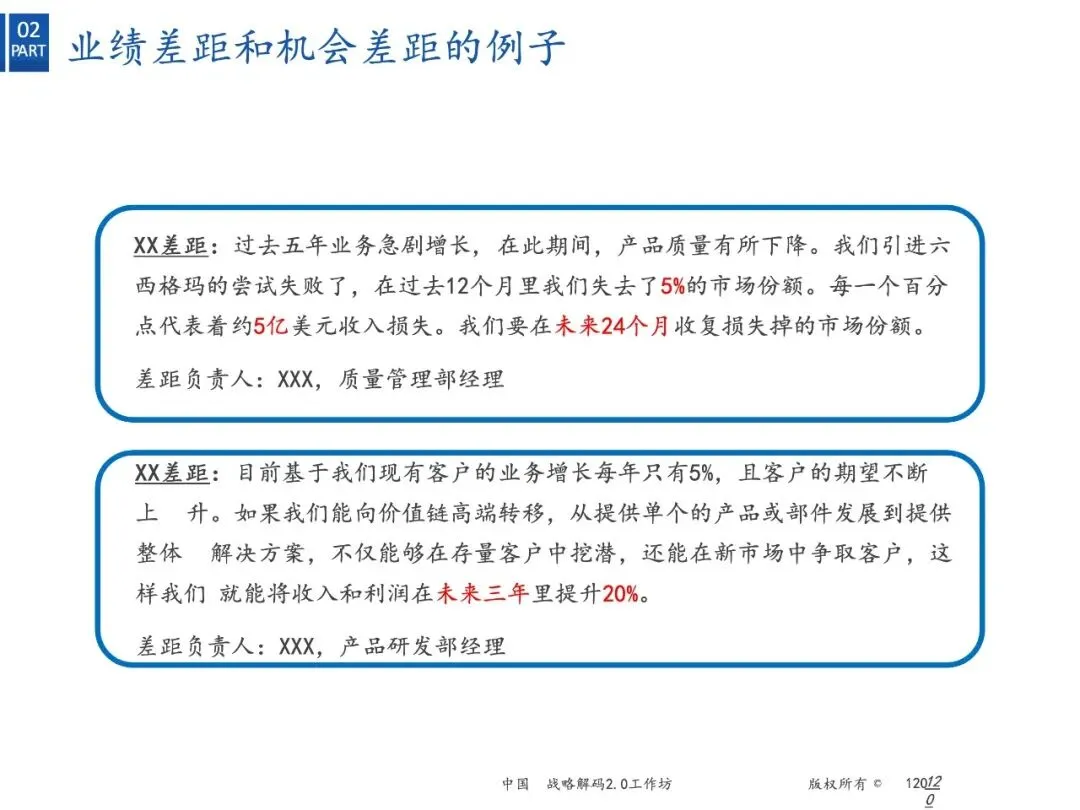 02
PART

业绩差距和机会差距的例子

XX差距：过去五年业务急剧增长，在此期间，产品质量有所下降。我们引进六西格玛的尝试失败了，在过去12个月里我们失去了5%的市场份额。每一个百分点代表着约5亿美元收入损失。我们要在未来24个月收复损失掉的市场份额。

差距负责人：XXX，质量管理部经理

XX差距：目前基于我们现有客户的业务增长每年只有5%，且客户的期望不断上 升。如果我们能向价值链高端转移，从提供单个的产品或部件发展到提供整体 解决方案，不仅能够在存量客户中挖潜，还能在新市场中争取客户，这样我们 就能将收入和利润在未来三年里提升20%。

差距负责人：XXX，产品研发部经理

中国 战略解码2.0工作坊

版权所有 ©

120120